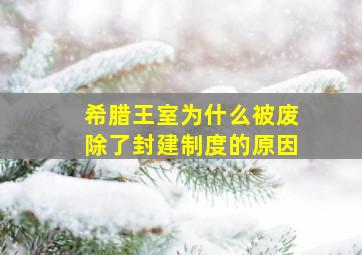 希腊王室为什么被废除了封建制度的原因